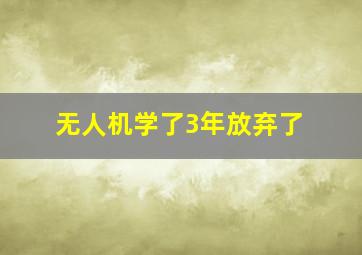 无人机学了3年放弃了